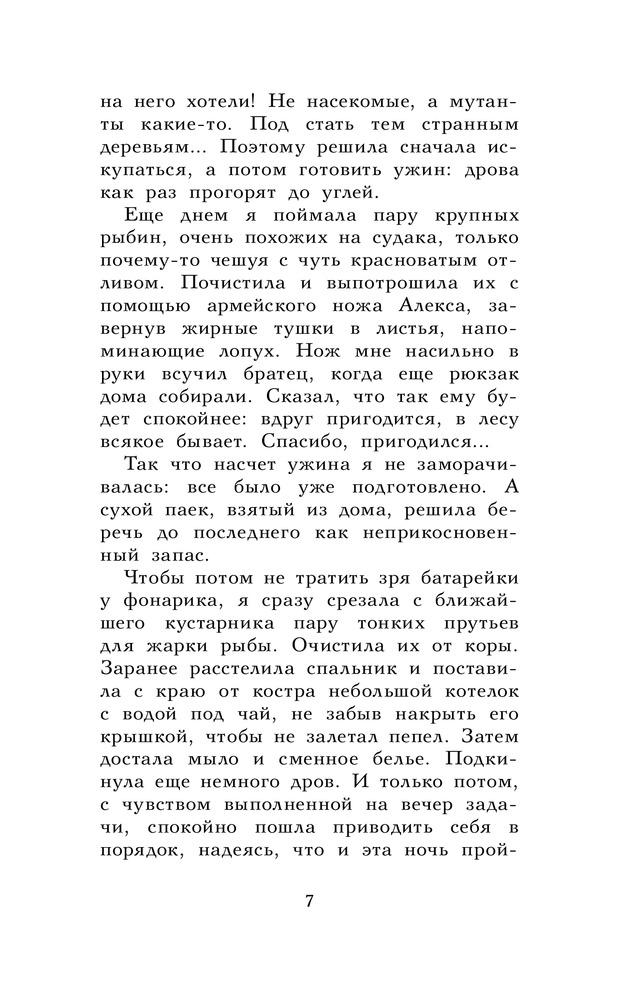 на него хотели! Не насекомые, а мутанты какие-то. Под стать тем странным деревьям... Поэтому решила сначала искупаться, а потом готовить ужин: дрова как раз прогорят до углей.

Еще днем я поймала пару крупных рыбин, очень похожих на судака, только почему-то чешуя с чуть красноватым отливом. Почистила и выпотрошила их с помощью армейского ножа Алекса, завернув жирные тушки в листья, напоминающие лопух. Нож мне насильно в руки всучил братец, когда еще рюкзак дома собирали. Сказал, что так ему будет спокойнее: вдруг пригодится, в лесу всякое бывает. Спасибо, пригодился...

Так что насчет ужина я не заморачивалась: все было уже подготовлено. А сухой паек, взятый из дома, решила беречь до последнего как неприкосновенный запас.

Чтобы потом не тратить зря батарейки у фонарика, я сразу срезала с ближайшего кустарника пару тонких прутьев для жарки рыбы. Очистила их от коры. Заранее расстелила спальник и поставила с краю от костра небольшой котелок с водой под чай, не забыв накрыть его крышкой, чтобы не залетал пепел. Затем достала мыло и сменное белье. Подкинула еще немного дров. И только потом, с чувством выполненной на вечер задачи, спокойно пошла приводить себя в порядок, надеясь, что и эта ночь прой-

7